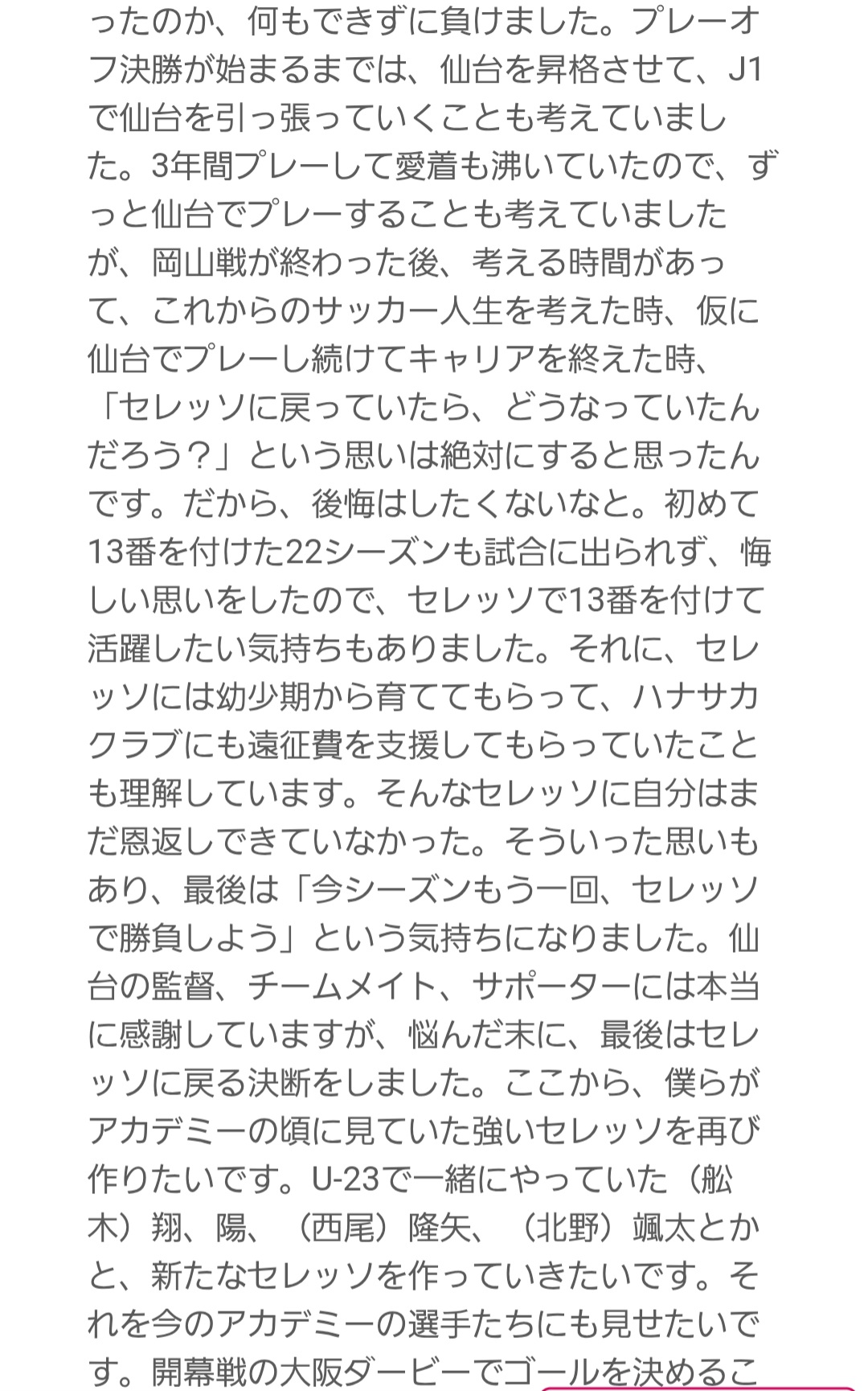 ったのか、何もできずに負けました。プレーオフ決勝が始まるまでは、仙台を昇格させて、J1で仙台を引っ張っていくことも考えていました。3年間プレーして愛着も沸いていたので、ずっと仙台でプレーすることも考えていましたが、岡山戦が終わった後、考える時間があって、これからのサッカー人生を考えた時、仮に仙台でプレーし続けてキャリアを終えた時、「セレッソに戻っていたら、どうなっていたんだろう？」という思いは絶対にすると思ったんです。だから、後悔はしたくないなと。初めて13番を付けた22シーズンも試合に出られず、悔しい思いをしたので、セレッソで13番を付けて活躍したい気持ちもありました。それに、セレッソには幼少期から育ててもらって、ハナサカクラブにも遠征費を支援してもらっていたことも理解しています。そんなセレッソに自分はまだ恩返しできていなかった。そういった思いもあり、最後は「今シーズンもう一回、セレッソで勝負しよう」という気持ちになりました。仙台の監督、チームメイト、サポーターには本当に感謝していますが、悩んだ末に、最後はセレッソに戻る決断をしました。ここから、僕らがアカデミーの頃に見ていた強いセレッソを再び作りたいです。U-23で一緒にやっていた（舩木）翔、陽、（西尾）隆矢、（北野）颯太とかと、新たなセレッソを作っていきたいです。それを今のアカデミーの選手たちにも見せたいです。開幕戦の大阪ダービーでゴールを決めるこ